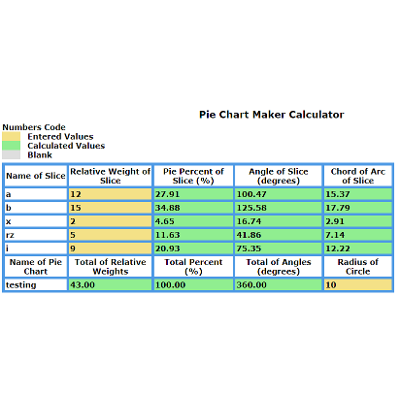 Pie Chart Maker Calculator

Numbers Code
Entered Values
Calculated Values
Blank

| Name of Slice | Relative Weight of Slice | Pie Percent of Slice (%) | Angle of Slice (degrees) | Chord of Arc of Slice |
|---|---|---|---|---|
| a | 12 | 27.91 | 100.47 | 15.37 |
| b | 15 | 34.88 | 125.58 | 17.79 |
| x | 2 | 4.65 | 16.74 | 2.91 |
| rz | 5 | 11.63 | 41.86 | 7.14 |
| i | 9 | 20.93 | 75.35 | 12.22 |
| Name of Pie Chart | Total of Relative Weights | Total Percent (%) | Total of Angles (degrees) | Radius of Circle |
| testing | 43.00 | 100.00 | 360.00 | 10 |